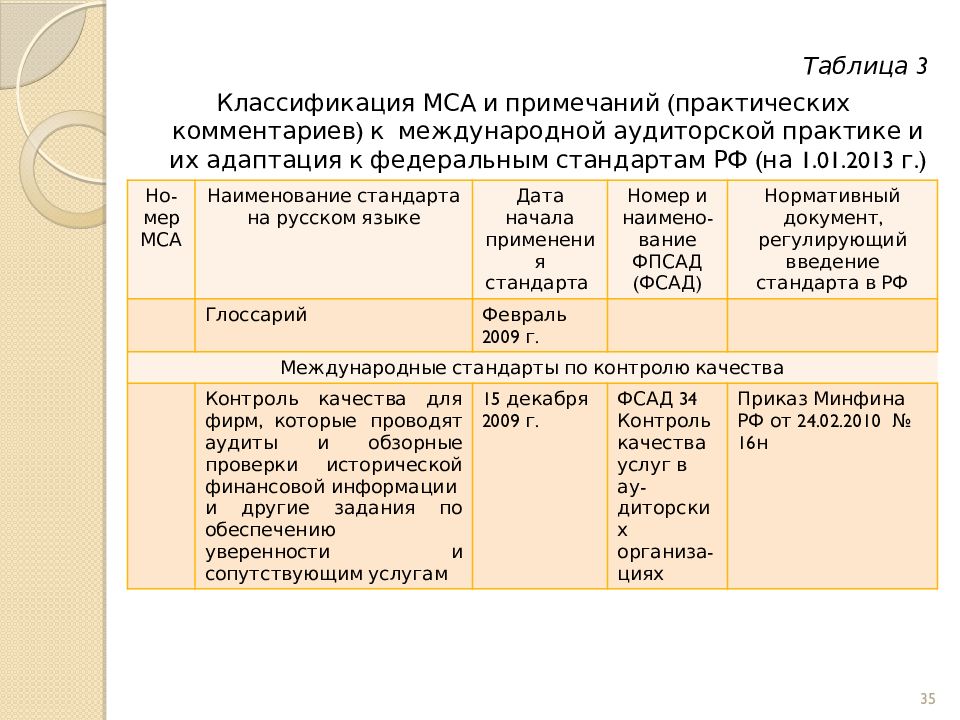 Таблица 3

Классификация МСА и примечаний (практических комментариев) к международной аудиторской практике и их адаптация к федеральным стандартам РФ (на 1.01.2013 г.)

| Номер МСА | Наименование стандарта на русском языке | Дата начала применения стандарта | Номер и наименование ФПСАД (ФСАД) | Нормативный документ, регулирующий введение стандарта в РФ |
|---|---|---|---|---|
| | Глоссарий | Февраль 2009 г. | | |
| Международные стандарты по контролю качества | | | | |
| | Контроль качества для фирм, которые проводят аудиты и обзорные проверки исторической финансовой информации и другие задания по обеспечению уверенности и сопутствующим услугам | 15 декабря 2009 г. | ФСАД 34 Контроль качества услуг в аудиторских организациях | Приказ Минфина РФ от 24.02.2010 № 16н |

35